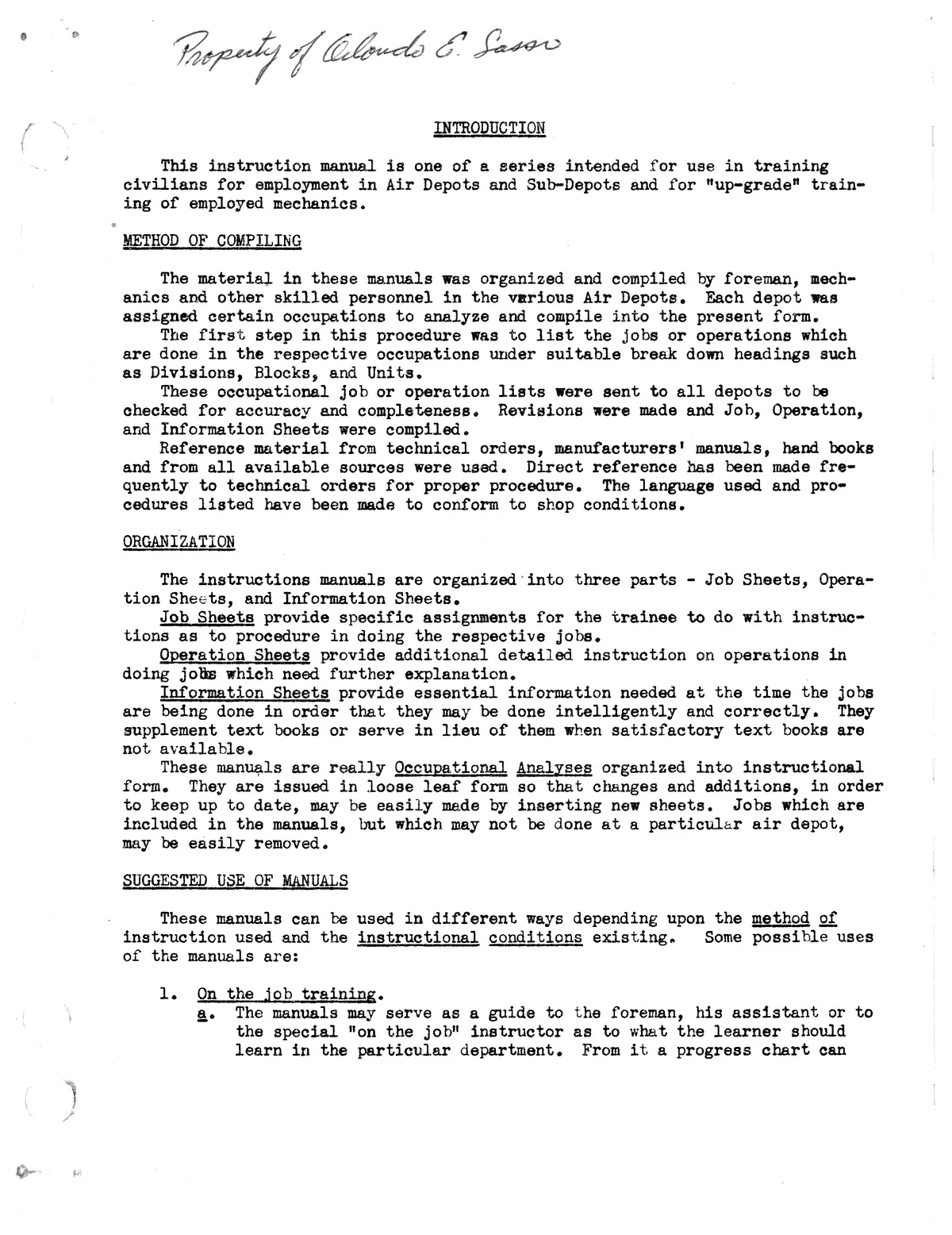 Property of Orlando E. Sasso

INTRODUCTION

This instruction manual is one of a series intended for use in training civilians for employment in Air Depots and Sub-Depots and for "up-grade" training of employed mechanics.

METHOD OF COMPILING

The material in these manuals was organized and compiled by foreman, mechanics and other skilled personnel in the various Air Depots. Each depot was assigned certain occupations to analyze and compile into the present form.

The first step in this procedure was to list the jobs or operations which are done in the respective occupations under suitable break down headings such as Divisions, Blocks, and Units.

These occupational job or operation lists were sent to all depots to be checked for accuracy and completeness. Revisions were made and Job, Operation, and Information Sheets were compiled.

Reference material from technical orders, manufacturers' manuals, hand books and from all available sources were used. Direct reference has been made frequently to technical orders for proper procedure. The language used and procedures listed have been made to conform to shop conditions.

ORGANIZATION

The instructions manuals are organized into three parts - Job Sheets, Operation Sheets, and Information Sheets.

Job Sheets provide specific assignments for the trainee to do with instructions as to procedure in doing the respective jobs.

Operation Sheets provide additional detailed instruction on operations in doing jobs which need further explanation.

Information Sheets provide essential information needed at the time the jobs are being done in order that they may be done intelligently and correctly. They supplement text books or serve in lieu of them when satisfactory text books are not available.

These manuals are really Occupational Analyses organized into instructional form. They are issued in loose leaf form so that changes and additions, in order to keep up to date, may be easily made by inserting new sheets. Jobs which are included in the manuals, but which may not be done at a particular air depot, may be easily removed.

SUGGESTED USE OF MANUALS

These manuals can be used in different ways depending upon the method of instruction used and the instructional conditions existing. Some possible uses of the manuals are:

1. On the job training.
a. The manuals may serve as a guide to the foreman, his assistant or to the special "on the job" instructor as to what the learner should learn in the particular department. From it a progress chart can